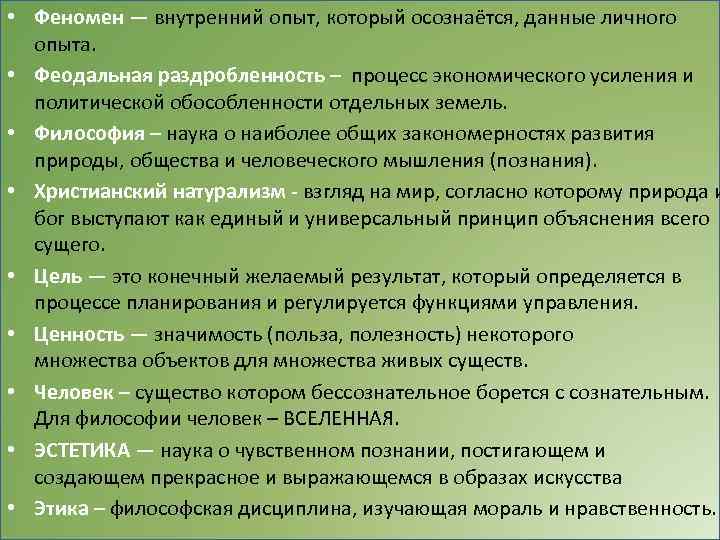 • Феномен — внутренний опыт, который осознаётся, данные личного опыта.

• Феодальная раздробленность – процесс экономического усиления и политической обособленности отдельных земель.

• Философия – наука о наиболее общих закономерностях развития природы, общества и человеческого мышления (познания).

• Христианский натурализм - взгляд на мир, согласно которому природа и бог выступают как единый и универсальный принцип объяснения всего сущего.

• Цель — это конечный желаемый результат, который определяется в процессе планирования и регулируется функциями управления.

• Ценность — значимость (польза, полезность) некоторого множества объектов для множества живых существ.

• Человек – существо котором бессознательное борется с сознательным. Для философии человек – ВСЕЛЕННАЯ.

• ЭСТЕТИКА — наука о чувственном познании, постигающем и создающем прекрасное и выражающемся в образах искусства

• Этика – философская дисциплина, изучающая мораль и нравственность.